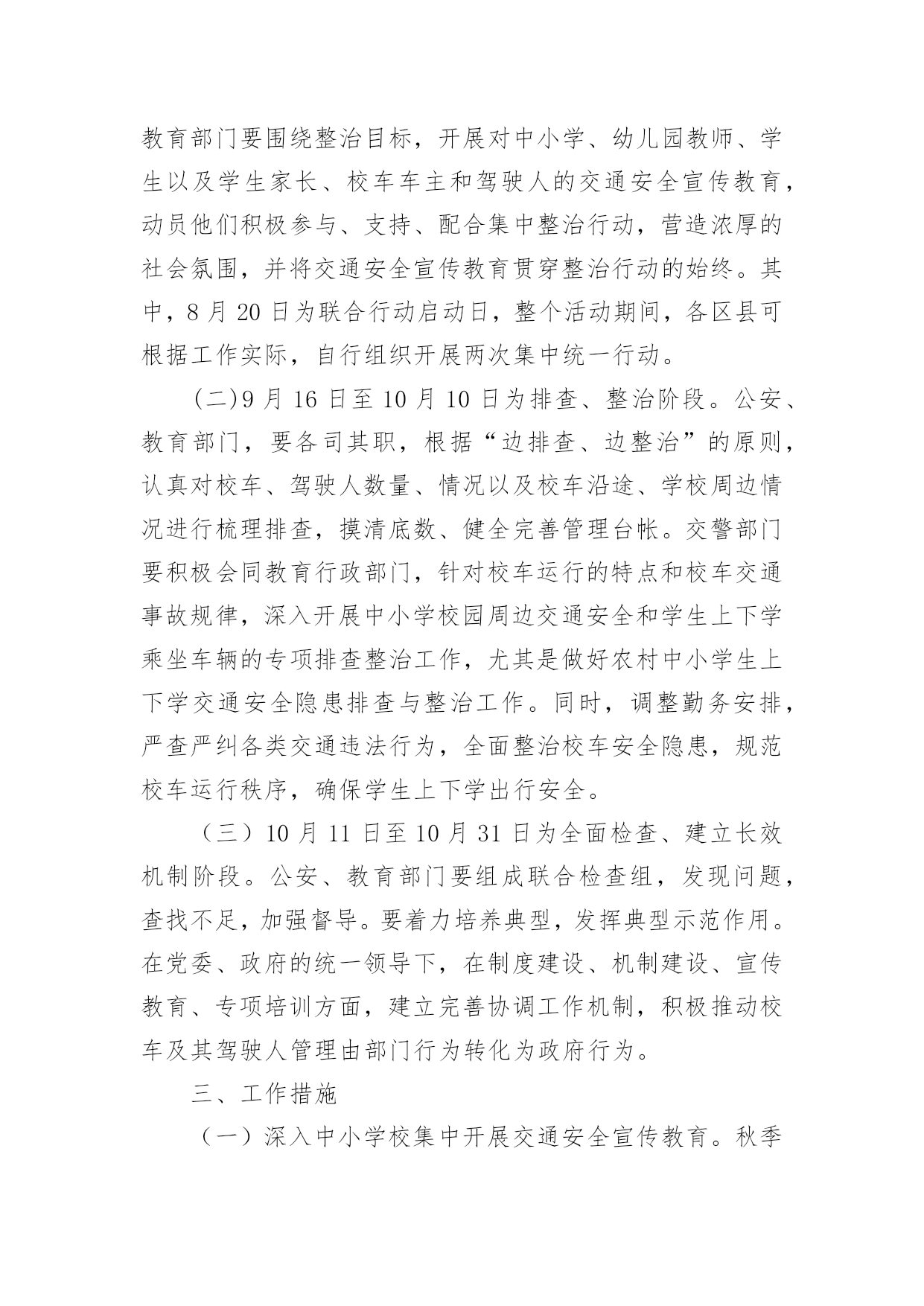 教育部门要围绕整治目标，开展对中小学、幼儿园教师、学生以及学生家长、校车车主和驾驶人的交通安全宣传教育，动员他们积极参与、支持、配合集中整治行动，营造浓厚的社会氛围，并将交通安全宣传教育贯穿整治行动的始终。其中，8 月 20 日为联合行动启动日，整个活动期间，各区县可根据工作实际，自行组织开展两次集中统一行动。

(二)9 月 16 日至 10 月 10 日为排查、整治阶段。公安、教育部门，要各司其职，根据“边排查、边整治”的原则，认真对校车、驾驶人数量、情况以及校车沿途、学校周边情况进行梳理排查，摸清底数、健全完善管理台帐。交警部门要积极会同教育行政部门，针对校车运行的特点和校车交通事故规律，深入开展中小学校园周边交通安全和学生上下学乘坐车辆的专项排查整治工作，尤其是做好农村中小学生上下学交通安全隐患排查与整治工作。同时，调整勤务安排，严查严纠各类交通违法行为，全面整治校车安全隐患，规范校车运行秩序，确保学生上下学出行安全。

（三）10 月 11 日至 10 月 31 日为全面检查、建立长效机制阶段。公安、教育部门要组成联合检查组，发现问题，查找不足，加强督导。要着力培养典型，发挥典型示范作用。在党委、政府的统一领导下，在制度建设、机制建设、宣传教育、专项培训方面，建立完善协调工作机制，积极推动校车及其驾驶人管理由部门行为转化为政府行为。

三、工作措施

（一）深入中小学校集中开展交通安全宣传教育。秋季